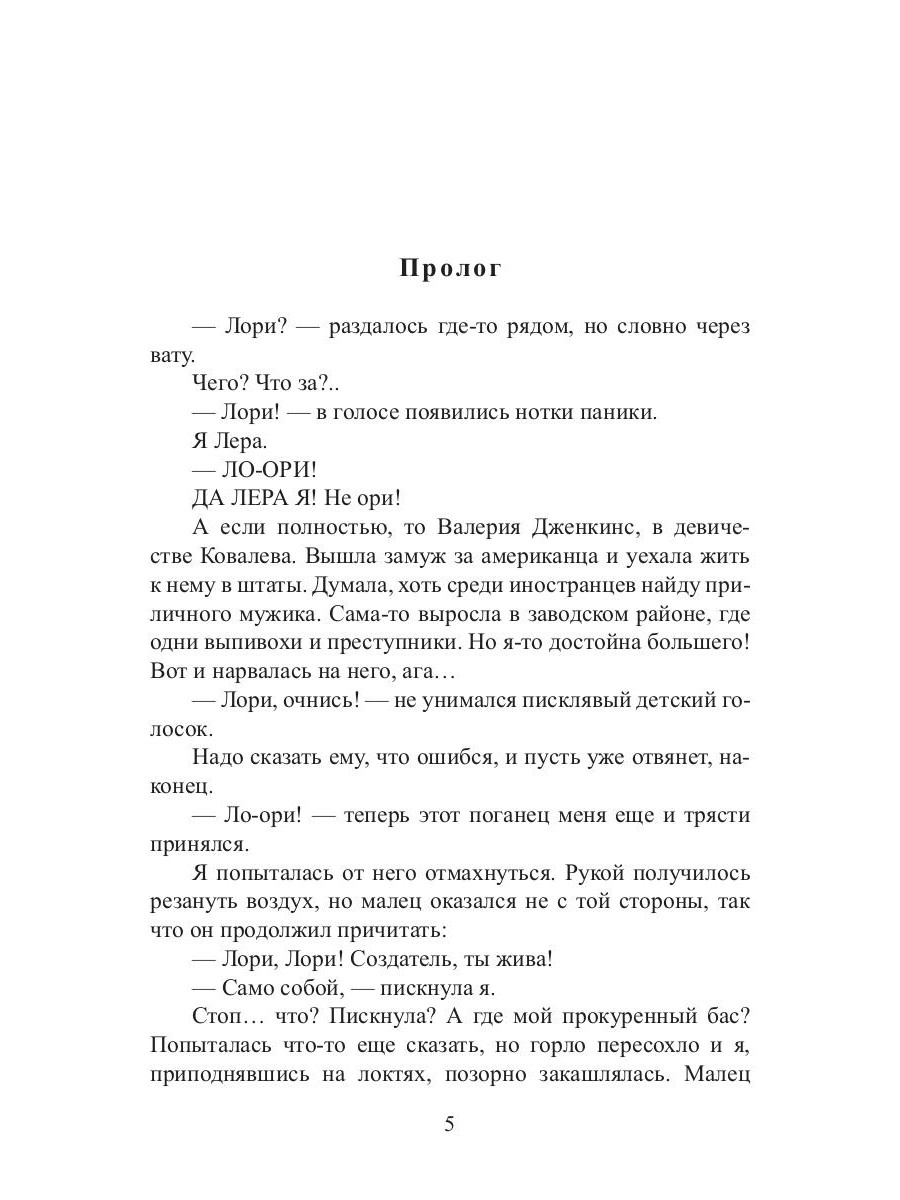 Пролог

— Лори? — раздалось где-то рядом, но словно через вату.

Чего? Что за?..

— Лори! — в голосе появились нотки паники.

Я Лера.

— ЛО-ОРИ!

ДА ЛЕРА Я! Не ори!

А если полностью, то Валерия Дженкинс, в девичестве Ковалева. Вышла замуж за американца и уехала жить к нему в штаты. Думала, хоть среди иностранцев найду приличного мужика. Сама-то выросла в заводском районе, где одни выпивохи и преступники. Но я-то достойна большего! Вот и нарвалась на него, ага…

— Лори, очнись! — не унимался писклявый детский голосок.

Надо сказать ему, что ошибся, и пусть уже отвянет, наконец.

— Ло-ори! — теперь этот поганец меня еще и трясти принялся.

Я попыталась от него отмахнуться. Рукой получилось резануть воздух, но малец оказался не с той стороны, так что он продолжил причитать:

— Лори, Лори! Создатель, ты жива!

— Само собой, — пискнула я.

Стоп… что? Пискнула? А где мой прокуренный бас? Попыталась что-то еще сказать, но горло пересохло и я, приподнявшись на локтях, позорно закашлялась. Малец

5